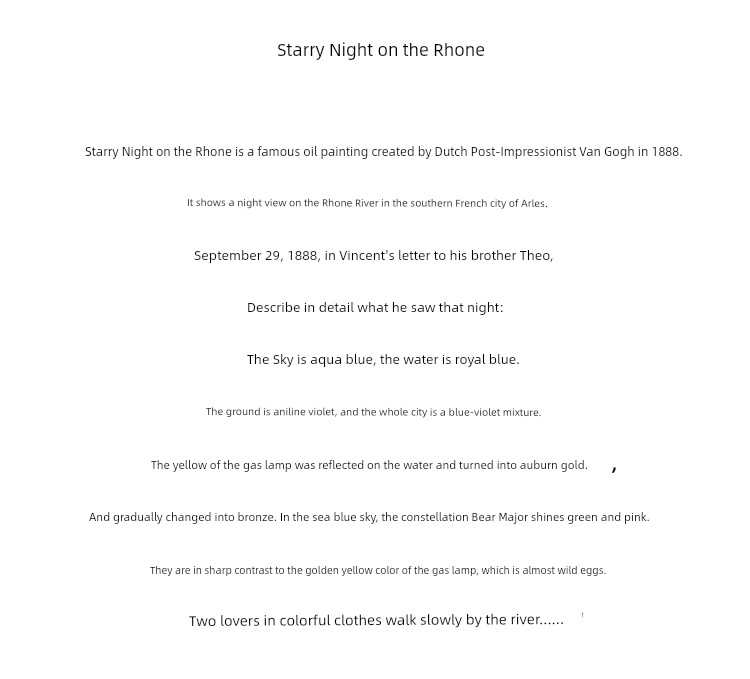 Starry Night on the Rhone

Starry Night on the Rhone is a famous oil painting created by Dutch Post-Impressionist Van Gogh in 1888.

It shows a night view on the Rhone River in the southern French city of Arles.

September 29, 1888, in Vincent's letter to his brother Theo,

Describe in detail what he saw that night:

The Sky is aqua blue, the water is royal blue.

The ground is aniline violet, and the whole city is a blue-violet mixture.

The yellow of the gas lamp was reflected on the water and turned into auburn gold. ,

And gradually changed into bronze. In the sea blue sky, the constellation Bear Major shines green and pink.

They are in sharp contrast to the golden yellow color of the gas lamp, which is almost wild eggs.

Two lovers in colorful clothes walk slowly by the river......